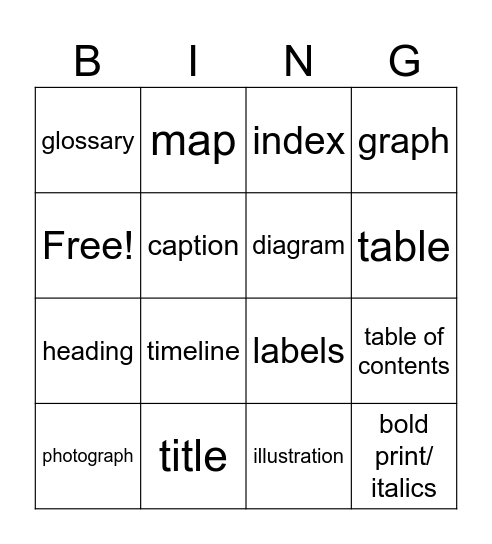 | B | I | N | G |
|---|---|---|---|
| glossary | map | index | graph |
| Free! | caption | diagram | table |
| heading | timeline | labels | table of contents |
| photograph | title | illustration | bold print/ italics |